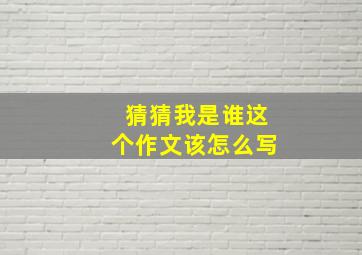 猜猜我是谁这个作文该怎么写